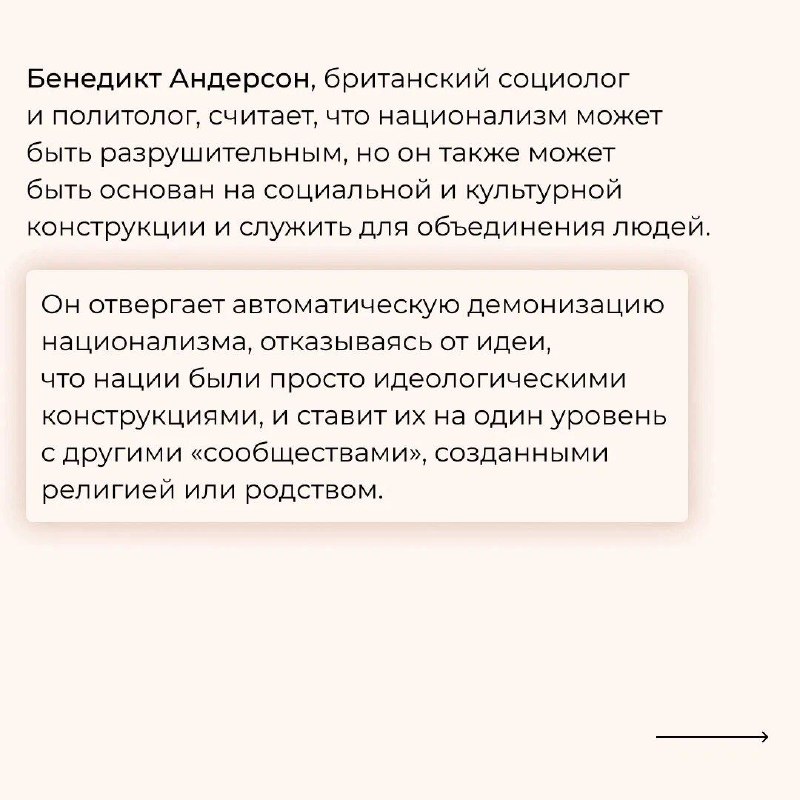 Бенедикт Андерсон, британский социолог и политолог, считает, что национализм может быть разрушительным, но он также может быть основан на социальной и культурной конструкции и служить для объединения людей.

Он отвергает автоматическую демонизацию национализма, отказываясь от идеи, что нации были просто идеологическими конструкциями, и ставит их на один уровень с другими «сообществами», созданными религией или родством.